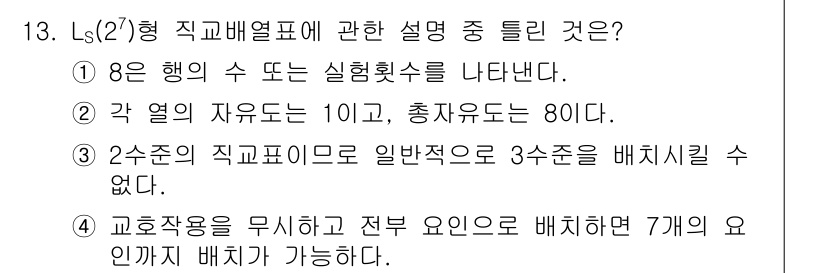 13. $L_S(2^7)$형 직교배열표에 관한 설명 중 틀린 것은?

① 8은 행의 수 또는 실험횟수를 나타낸다.

② 각 열의 자유도는 1이고, 총자유도는 8이다.

③ 2수준의 직교표이므로 일반적으로 3수준을 배치시킬 수 없다.

④ 교호작용을 무시하고 전부 요인으로 배치하면 7개의 요인까지 배치가 가능하다.